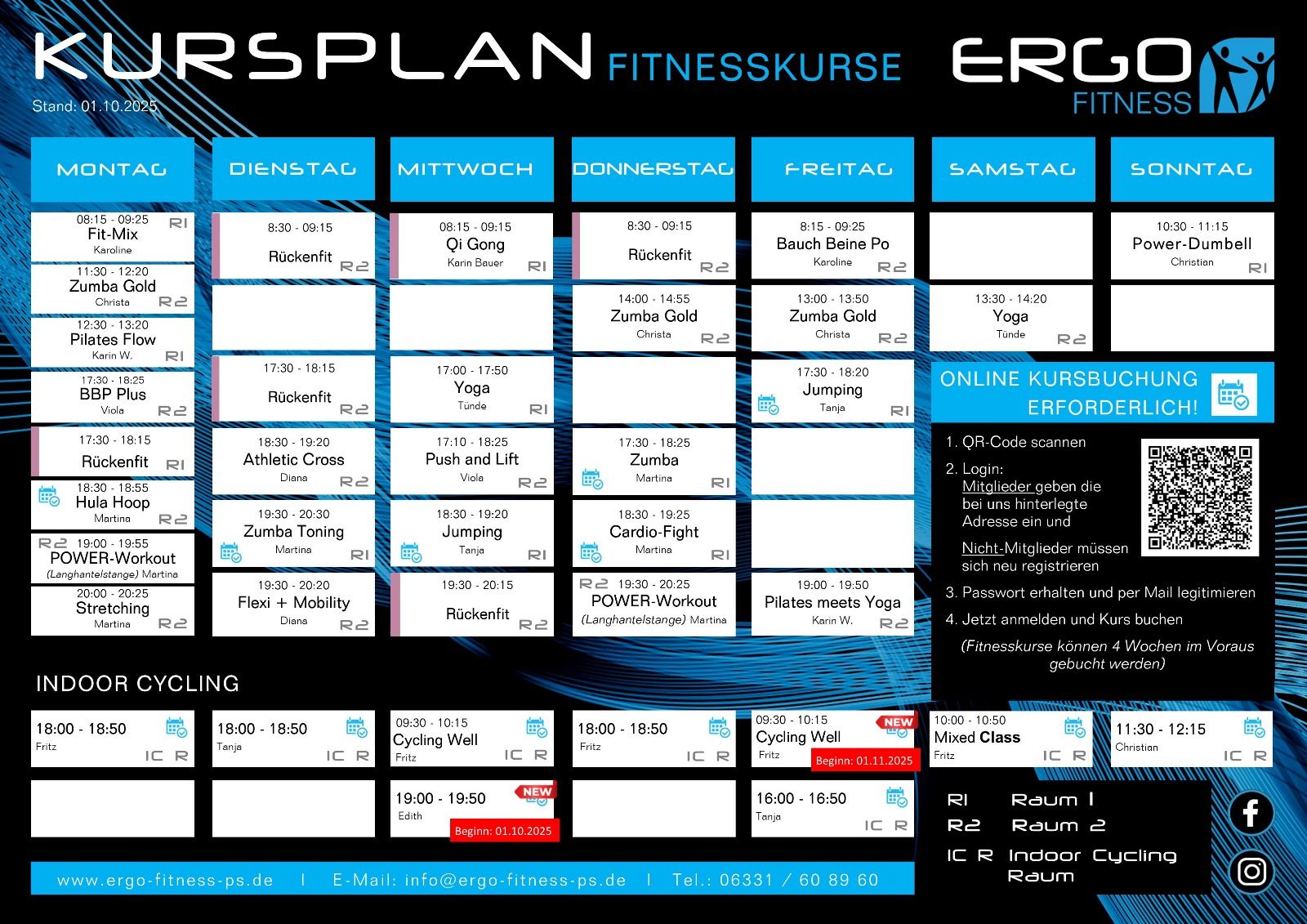 KURSPLAN FITNESSKURSE

ERGO FITNESS

Stand: 01.10.2025

MONTAG

08:15 - 09:25 R1
Fit-Mix
Karoline

11:30 - 12:20
Zumba Gold
Christa R2

12:30 - 13:20
Pilates Flow
Karin W. R1

17:30 - 18:25
BBP Plus
Viola R2

17:30 - 18:15
Rückenfit R1

18:30 - 18:55
Hula Hoop
Martina R2

R2 19:00 - 19:55
POWER-Workout
(Langhantelstange) Martina

20:00 - 20:25
Stretching
Martina R2

DIENSTAG

8:30 - 09:15
Rückenfit R2

17:30 - 18:15
Rückenfit R2

18:30 - 19:20
Athletic Cross
Diana R2

19:30 - 20:30
Zumba Toning
Martina R1

19:30 - 20:20
Flexi + Mobility
Diana R2

MITTWOCH

08:15 - 09:15
Qi Gong
Karin Bauer R1

17:00 - 17:50
Yoga
Tünde R1

17:10 - 18:25
Push and Lift
Viola R2

18:30 - 19:20
Jumping
Tanja R1

19:30 - 20:15
Rückenfit R2

DONNERSTAG

8:30 - 09:15
Rückenfit R2

14:00 - 14:55
Zumba Gold
Christa R2

17:30 - 18:25
Zumba
Martina R1

18:30 - 19:25
Cardio-Fight
Martina R1

R2 19:30 - 20:25
POWER-Workout
(Langhantelstange) Martina

FREITAG

8:15 - 09:25
Bauch Beine Po
Karoline R2

13:00 - 13:50
Zumba Gold
Christa R2

17:30 - 18:20
Jumping
Tanja R1

19:00 - 19:50
Pilates meets Yoga
Karin W. R2

SAMSTAG

13:30 - 14:20
Yoga
Tünde R2

SONNTAG

10:30 - 11:15
Power-Dumbell
Christian R1

ONLINE KURSBUCHUNG ERFORDERLICH!

1. QR-Code scannen
2. Login:
Mitglieder geben die bei uns hinterlegte Adresse ein und
Nicht-Mitglieder müssen sich neu registrieren
3. Passwort erhalten und per Mail legitimieren
4. Jetzt anmelden und Kurs buchen
(Fitnesskurse können 4 Wochen im Voraus gebucht werden)

INDOOR CYCLING

18:00 - 18:50
Fritz IC R

18:00 - 18:50
Tanja IC R

09:30 - 10:15
Cycling Well
Fritz IC R

19:00 - 19:50 NEW
Edith
Beginn: 01.10.2025

18:00 - 18:50
Fritz IC R

09:30 - 10:15 NEW
Cycling Well
Fritz
Beginn: 01.11.2025

16:00 - 16:50
Tanja IC R

10:00 - 10:50
Mixed Class
Fritz IC R

11:30 - 12:15
Christian IC R

R1 Raum 1
R2 Raum 2
IC R Indoor Cycling Raum

www.ergo-fitness-ps.de | E-Mail: info@ergo-fitness-ps.de | Tel.: 06331 / 60 89 60